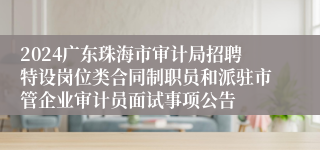 2024广东珠海市审计局招聘特设岗位类合同制职员和派驻市管企业审计员面试事项公告